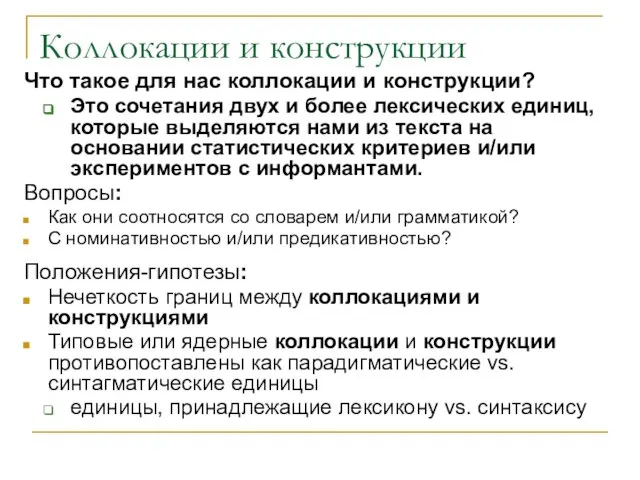 Коллокации и конструкции

Что такое для нас коллокации и конструкции?

Это сочетания двух и более лексических единиц, которые выделяются нами из текста на основании статистических критериев и/или экспериментов с информантами.

Вопросы:

Как они соотносятся со словарем и/или грамматикой?

С номинативностью и/или предикативностью?

Положения-гипотезы:

Нечеткость границ между коллокациями и конструкциями

Типовые или ядерные коллокации и конструкции противопоставлены как парадигматические vs. синтагматические единицы

единицы, принадлежащие лексикону vs. синтаксису